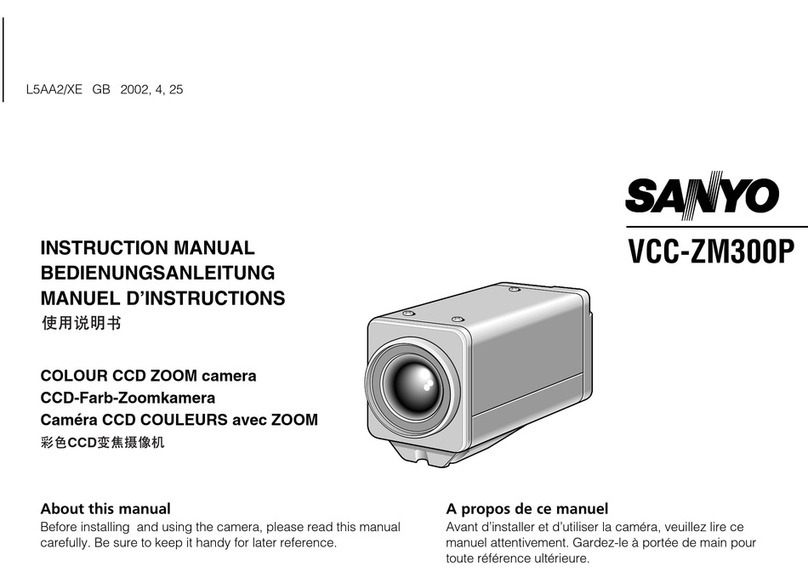 L5AA2/XE GB 2002, 4, 25

SANYO

VCC-ZM300P

INSTRUCTION MANUAL
BEDIENUNGSANLEITUNG
MANUEL D'INSTRUCTIONS
使用说明书

COLOUR CCD ZOOM camera
CCD-Farb-Zoomkamera
Caméra CCD COULEURS avec ZOOM
彩色CCD变焦摄像机

About this manual
Before installing and using the camera, please read this manual carefully. Be sure to keep it handy for later reference.

A propos de ce manuel
Avant d'installer et d'utiliser la caméra, veuillez lire ce manuel attentivement. Gardez-le à portée de main pour toute référence ultérieure.